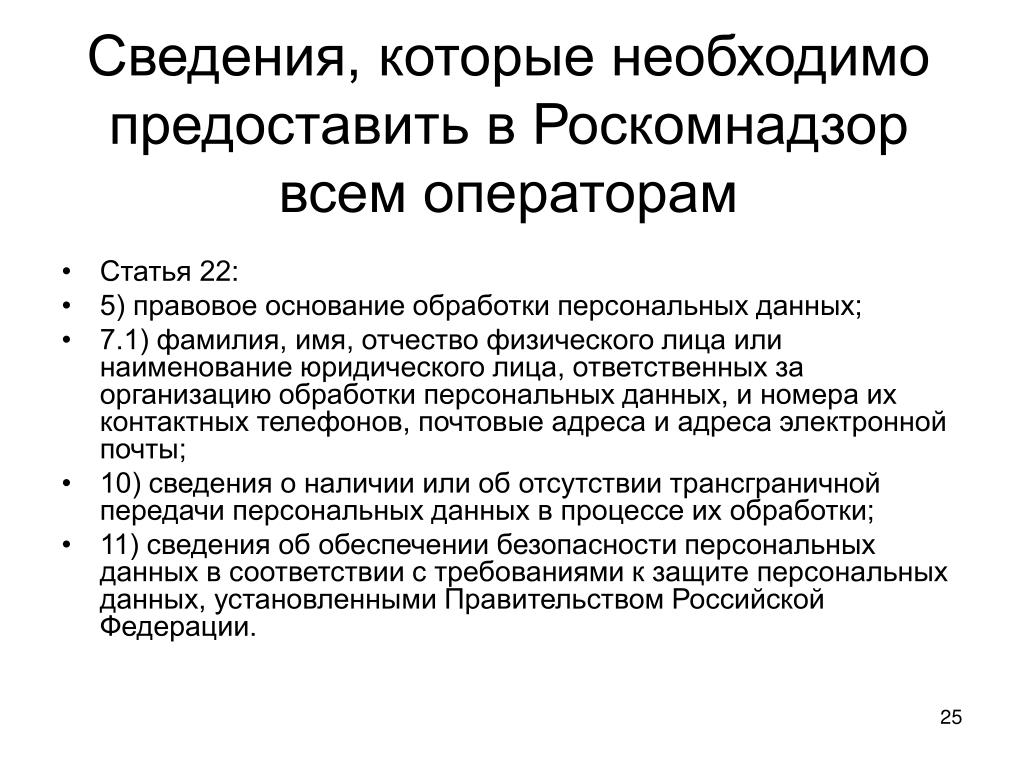 Сведения, которые необходимо предоставить в Роскомнадзор всем операторам

• Статья 22:
• 5) правовое основание обработки персональных данных;
• 7.1) фамилия, имя, отчество физического лица или наименование юридического лица, ответственных за организацию обработки персональных данных, и номера их контактных телефонов, почтовые адреса и адреса электронной почты;
• 10) сведения о наличии или об отсутствии трансграничной передачи персональных данных в процессе их обработки;
• 11) сведения об обеспечении безопасности персональных данных в соответствии с требованиями к защите персональных данных, установленными Правительством Российской Федерации.

25